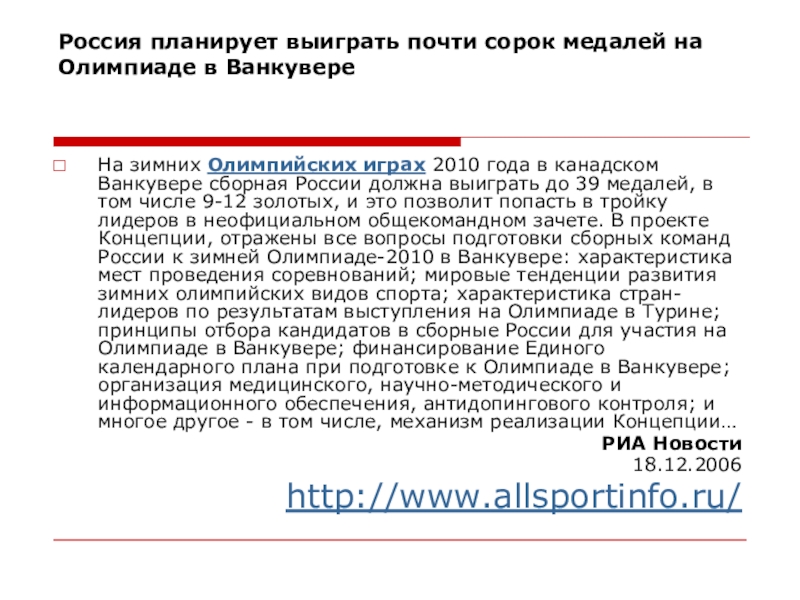 Россия планирует выиграть почти сорок медалей на Олимпиаде в Ванкувере

На зимних Олимпийских играх 2010 года в канадском Ванкувере сборная России должна выиграть до 39 медалей, в том числе 9-12 золотых, и это позволит попасть в тройку лидеров в неофициальном общекомандном зачете. В проекте Концепции, отражены все вопросы подготовки сборных команд России к зимней Олимпиаде-2010 в Ванкувере: характеристика мест проведения соревнований; мировые тенденции развития зимних олимпийских видов спорта; характеристика стран-лидеров по результатам выступления на Олимпиаде в Турине; принципы отбора кандидатов в сборные России для участия на Олимпиаде в Ванкувере; финансирование Единого календарного плана при подготовке к Олимпиаде в Ванкувере; организация медицинского, научно-методического и информационного обеспечения, антидопингового контроля; и многое другое - в том числе, механизм реализации Концепции…

РИА Новости
18.12.2006
http://www.allsportinfo.ru/